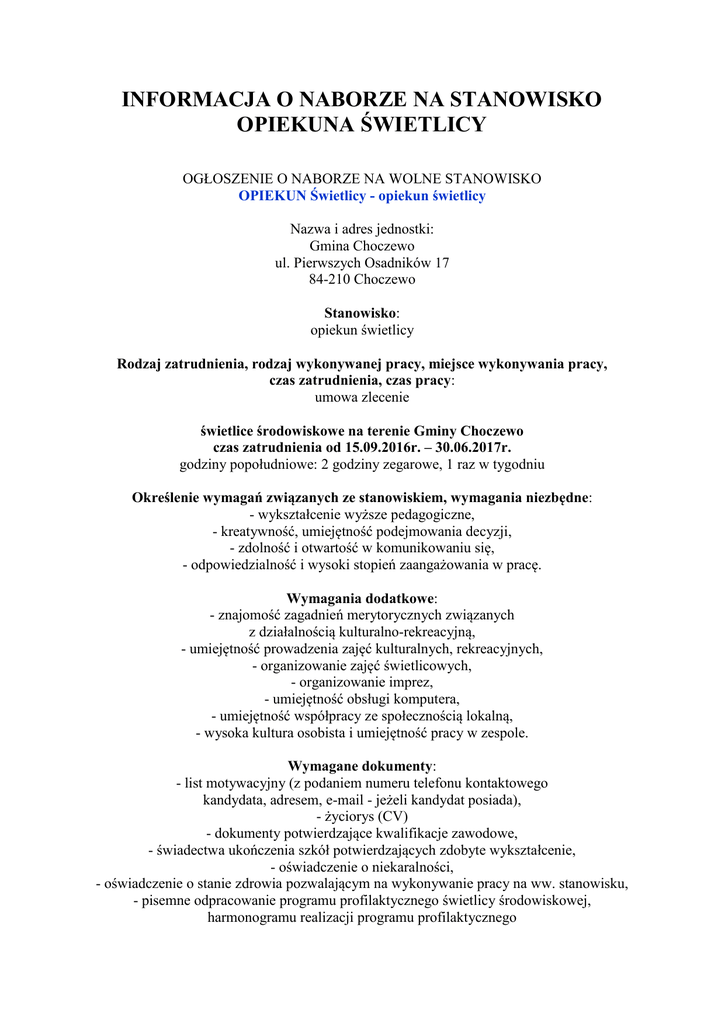 INFORMACJA O NABORZE NA STANOWISKO OPIEKUNA ŚWIETLICY

OGŁOSZENIE O NABORZE NA WOLNE STANOWISKO
OPIEKUN Świetlicy - opiekun świetlicy

Nazwa i adres jednostki:
Gmina Choczewo
ul. Pierwszych Osadników 17
84-210 Choczewo

Stanowisko:
opiekun świetlicy

Rodzaj zatrudnienia, rodzaj wykonywanej pracy, miejsce wykonywania pracy, czas zatrudnienia, czas pracy:
umowa zlecenie

świetlice środowiskowe na terenie Gminy Choczewo
czas zatrudnienia od 15.09.2016r. – 30.06.2017r.
godziny popołudniowe: 2 godziny zegarowe, 1 raz w tygodniu

Określenie wymagań związanych ze stanowiskiem, wymagania niezbędne:
- wykształcenie wyższe pedagogiczne,
- kreatywność, umiejętność podejmowania decyzji,
- zdolność i otwartość w komunikowaniu się,
- odpowiedzialność i wysoki stopień zaangażowania w pracę.

Wymagania dodatkowe:
- znajomość zagadnień merytorycznych związanych z działalnością kulturalno-rekreacyjną,
- umiejętność prowadzenia zajęć kulturalnych, rekreacyjnych,
- organizowanie zajęć świetlicowych,
- organizowanie imprez,
- umiejętność obsługi komputera,
- umiejętność współpracy ze społecznością lokalną,
- wysoka kultura osobista i umiejętność pracy w zespole.

Wymagane dokumenty:
- list motywacyjny (z podaniem numeru telefonu kontaktowego kandydata, adresem, e-mail - jeżeli kandydat posiada),
- życiorys (CV)
- dokumenty potwierdzające kwalifikacje zawodowe,
- świadectwa ukończenia szkół potwierdzających zdobyte wykształcenie,
- oświadczenie o niekaralności,
- oświadczenie o stanie zdrowia pozwalającym na wykonywanie pracy na ww. stanowisku,
- pisemne odpracowanie programu profilaktycznego świetlicy środowiskowej, harmonogramu realizacji programu profilaktycznego